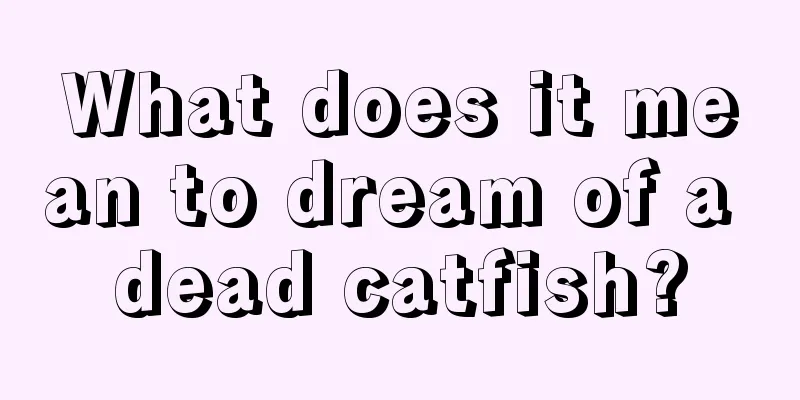 What does it mean to dream of a dead catfish?